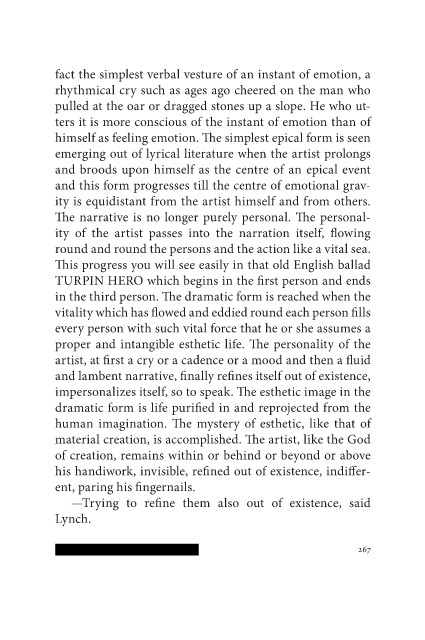 fact the simplest verbal vesture of an instant of emotion, a rhythmical cry such as ages ago cheered on the man who pulled at the oar or dragged stones up a slope. He who utters it is more conscious of the instant of emotion than of himself as feeling emotion. The simplest epical form is seen emerging out of lyrical literature when the artist prolongs and broods upon himself as the centre of an epical event and this form progresses till the centre of emotional gravity is equidistant from the artist himself and from others. The narrative is no longer purely personal. The personality of the artist passes into the narration itself, flowing round and round the persons and the action like a vital sea. This progress you will see easily in that old English ballad TURPIN HERO which begins in the first person and ends in the third person. The dramatic form is reached when the vitality which has flowed and eddied round each person fills every person with such vital force that he or she assumes a proper and intangible esthetic life. The personality of the artist, at first a cry or a cadence or a mood and then a fluid and lambent narrative, finally refines itself out of existence, impersonalizes itself, so to speak. The esthetic image in the dramatic form is life purified in and reprojected from the human imagination. The mystery of esthetic, like that of material creation, is accomplished. The artist, like the God of creation, remains within or behind or beyond or above his handiwork, invisible, refined out of existence, indifferent, paring his fingernails.

—Trying to refine them also out of existence, said Lynch.

267